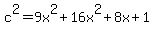 $c^2=9x^2+16x^2+8x+1$